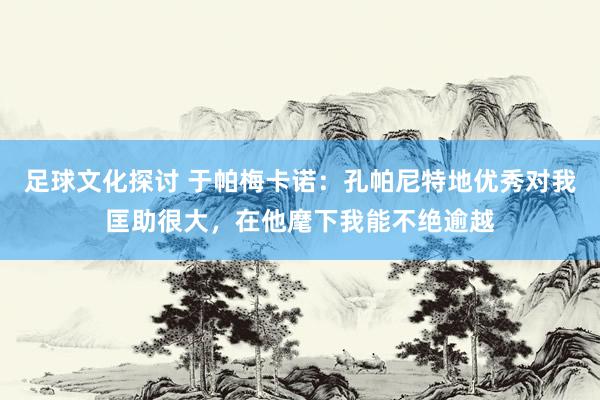 足球文化探讨 于帕梅卡诺：孔帕尼特地优秀对我匡助很大，在他麾下我能不绝逾越